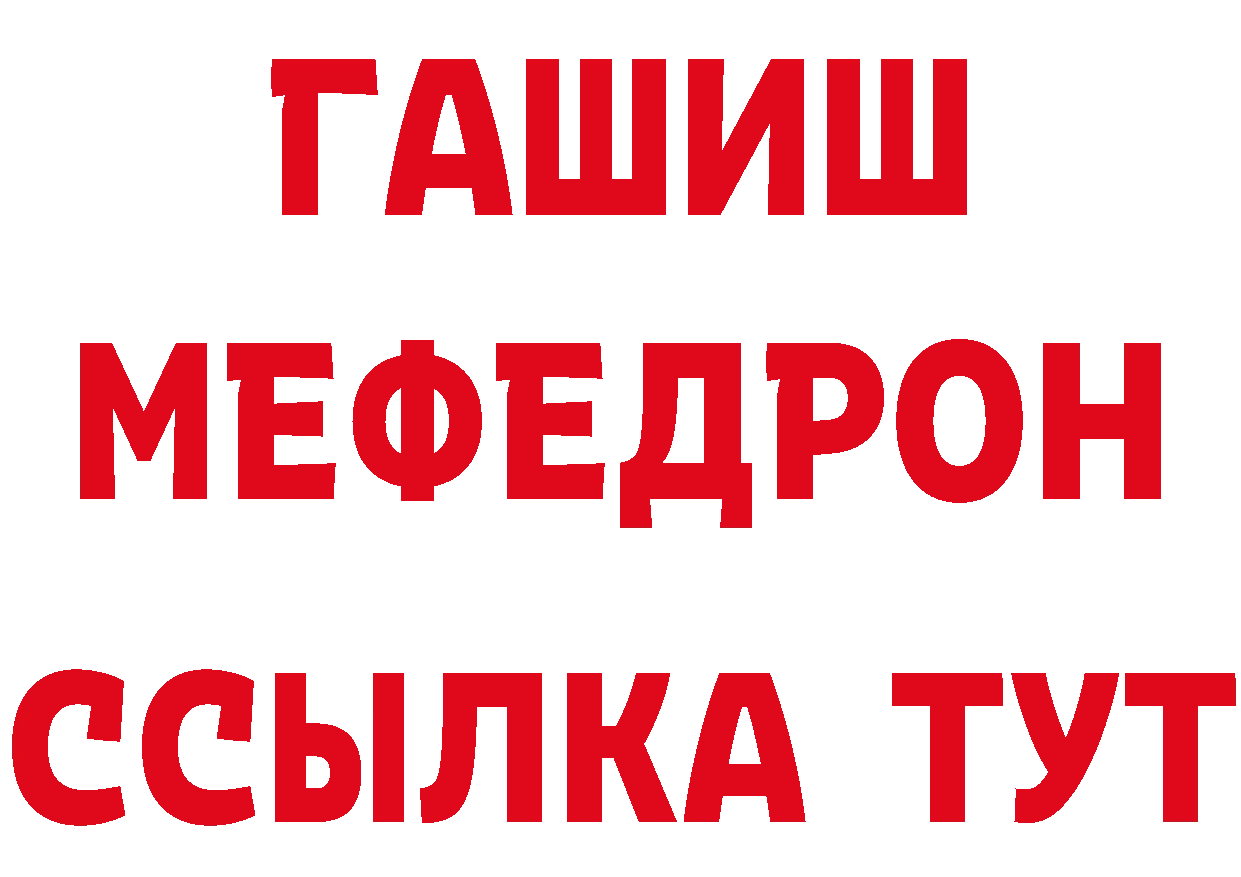 ГАШИШ
МЕФЕДРОН
ССЫЛКА ТУТ